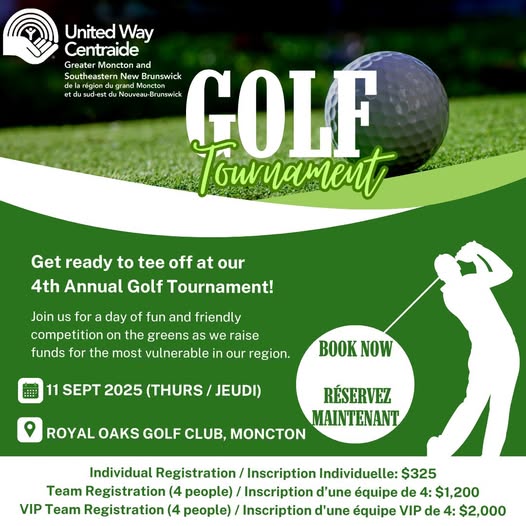 United Way
Centraide
Greater Moncton and
Southeastern New Brunswick
de la région du grand Moncton
et du sud-est du Nouveau-Brunswick

GOLF
Tournament

Get ready to tee off at our 4th Annual Golf Tournament!

Join us for a day of fun and friendly competition on the greens as we raise funds for the most vulnerable in our region.

11 SEPT 2025 (THURS / JEUDI)

ROYAL OAKS GOLF CLUB, MONCTON

BOOK NOW

RÉSERVEZ MAINTENANT

Individual Registration / Inscription Individuelle: $325
Team Registration (4 people) / Inscription d'une équipe de 4: $1,200
VIP Team Registration (4 people) / Inscription d'une équipe VIP de 4: $2,000